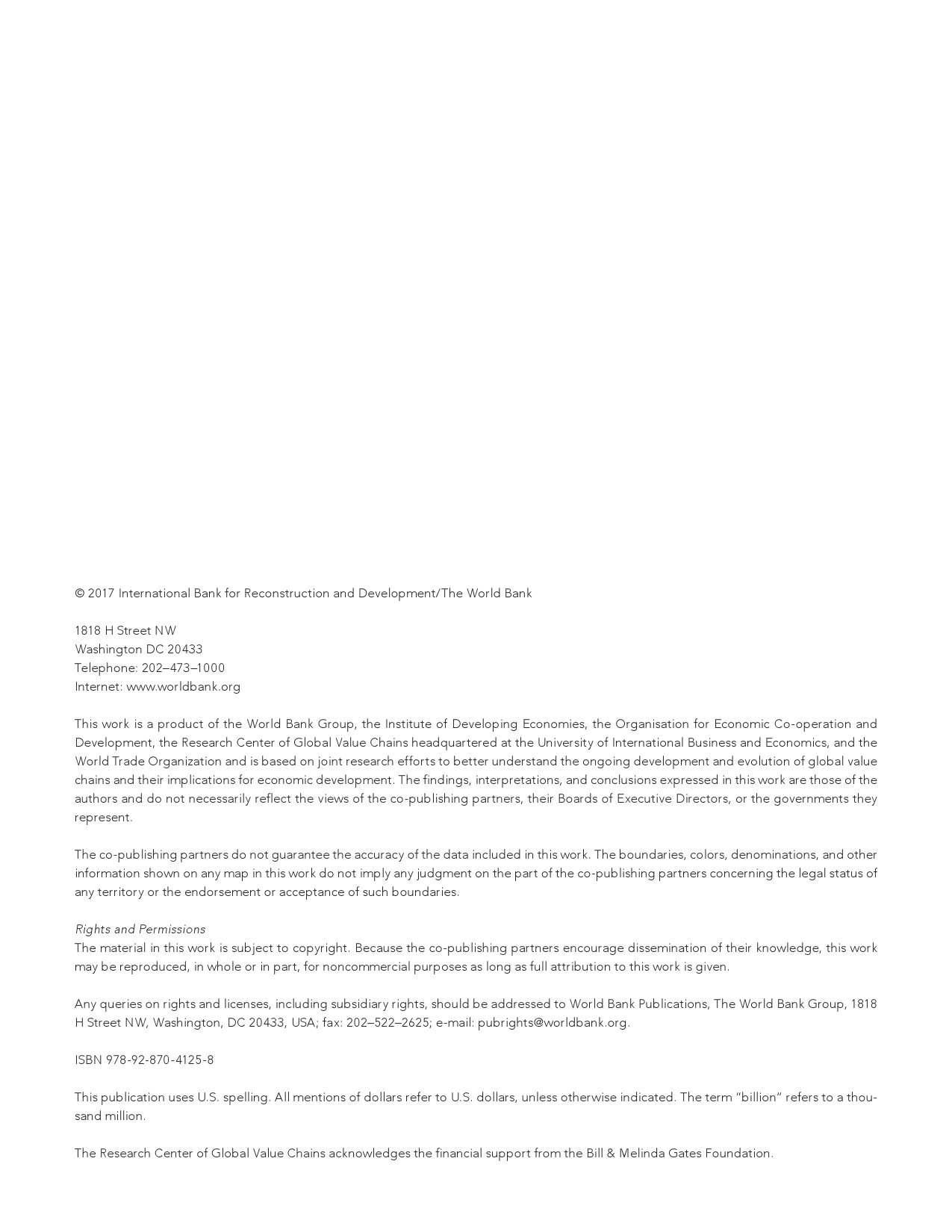 © 2017 International Bank for Reconstruction and Development/The World Bank

1818 H Street NW
Washington DC 20433
Telephone: 202–473–1000
Internet: www.worldbank.org

This work is a product of the World Bank Group, the Institute of Developing Economies, the Organisation for Economic Co-operation and Development, the Research Center of Global Value Chains headquartered at the University of International Business and Economics, and the World Trade Organization and is based on joint research efforts to better understand the ongoing development and evolution of global value chains and their implications for economic development. The findings, interpretations, and conclusions expressed in this work are those of the authors and do not necessarily reflect the views of the co-publishing partners, their Boards of Executive Directors, or the governments they represent.

The co-publishing partners do not guarantee the accuracy of the data included in this work. The boundaries, colors, denominations, and other information shown on any map in this work do not imply any judgment on the part of the co-publishing partners concerning the legal status of any territory or the endorsement or acceptance of such boundaries.

Rights and Permissions
The material in this work is subject to copyright. Because the co-publishing partners encourage dissemination of their knowledge, this work may be reproduced, in whole or in part, for noncommercial purposes as long as full attribution to this work is given.

Any queries on rights and licenses, including subsidiary rights, should be addressed to World Bank Publications, The World Bank Group, 1818 H Street NW, Washington, DC 20433, USA; fax: 202–522–2625; e-mail: pubrights@worldbank.org.

ISBN 978-92-870-4125-8

This publication uses U.S. spelling. All mentions of dollars refer to U.S. dollars, unless otherwise indicated. The term "billion" refers to a thousand million.

The Research Center of Global Value Chains acknowledges the financial support from the Bill & Melinda Gates Foundation.